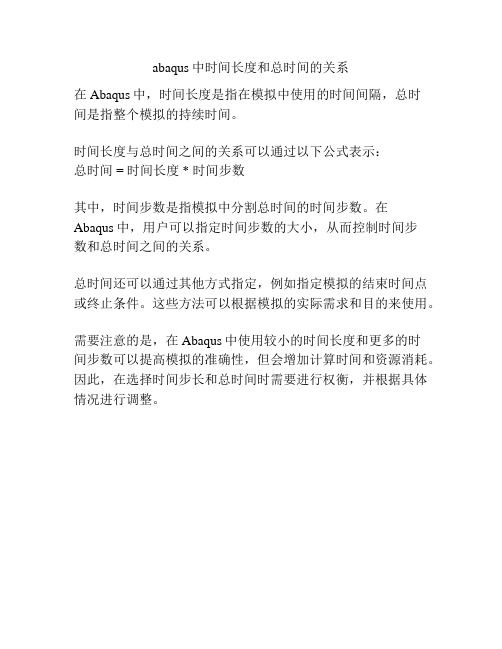 abaqus 中时间长度和总时间的关系

在 Abaqus 中，时间长度是指在模拟中使用的时间间隔，总时间是指整个模拟的持续时间。

时间长度与总时间之间的关系可以通过以下公式表示：
总时间 = 时间长度 * 时间步数

其中，时间步数是指模拟中分割总时间的时间步数。在 Abaqus 中，用户可以指定时间步数的大小，从而控制时间步数和总时间之间的关系。

总时间还可以通过其他方式指定，例如指定模拟的结束时间点或终止条件。这些方法可以根据模拟的实际需求和目的来使用。

需要注意的是，在 Abaqus 中使用较小的时间长度和更多的时间步数可以提高模拟的准确性，但会增加计算时间和资源消耗。因此，在选择时间步长和总时间时需要进行权衡，并根据具体情况进行调整。